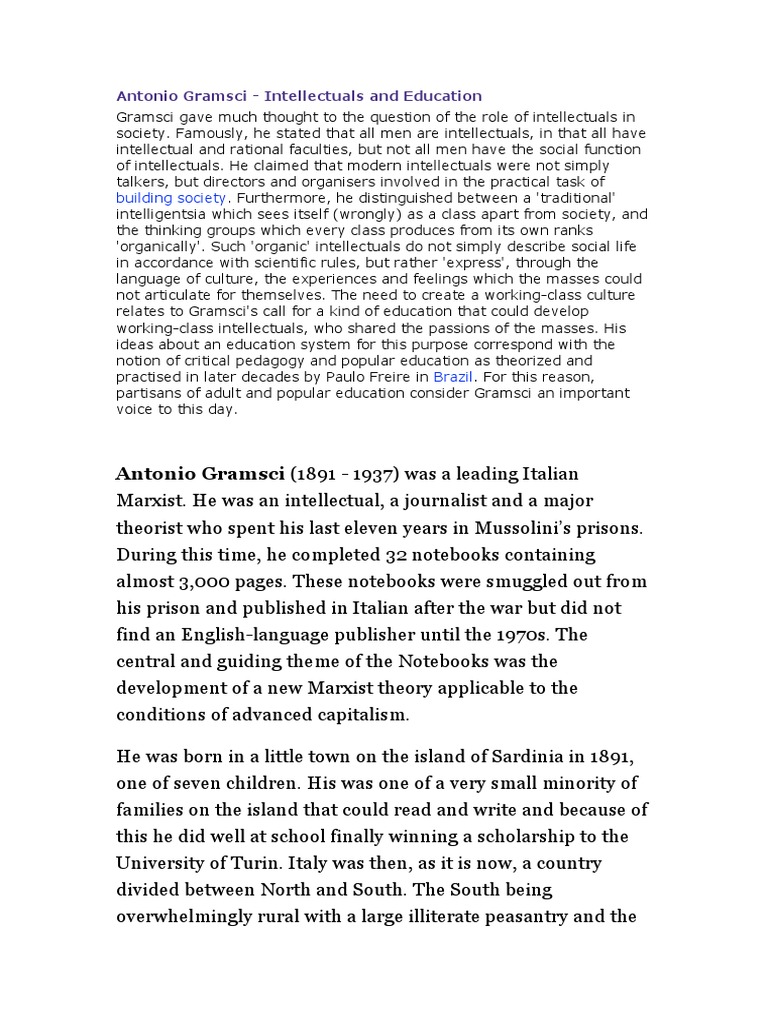 Antonio Gramsci - Intellectuals and Education

Gramsci gave much thought to the question of the role of intellectuals in society. Famously, he stated that all men are intellectuals, in that all have intellectual and rational faculties, but not all men have the social function of intellectuals. He claimed that modern intellectuals were not simply talkers, but directors and organisers involved in the practical task of building society. Furthermore, he distinguished between a 'traditional' intelligentsia which sees itself (wrongly) as a class apart from society, and the thinking groups which every class produces from its own ranks 'organically'. Such 'organic' intellectuals do not simply describe social life in accordance with scientific rules, but rather 'express', through the language of culture, the experiences and feelings which the masses could not articulate for themselves. The need to create a working-class culture relates to Gramsci's call for a kind of education that could develop working-class intellectuals, who shared the passions of the masses. His ideas about an education system for this purpose correspond with the notion of critical pedagogy and popular education as theorized and practised in later decades by Paulo Freire in Brazil. For this reason, partisans of adult and popular education consider Gramsci an important voice to this day.

Antonio Gramsci (1891 - 1937) was a leading Italian Marxist. He was an intellectual, a journalist and a major theorist who spent his last eleven years in Mussolini's prisons. During this time, he completed 32 notebooks containing almost 3,000 pages. These notebooks were smuggled out from his prison and published in Italian after the war but did not find an English-language publisher until the 1970s. The central and guiding theme of the Notebooks was the development of a new Marxist theory applicable to the conditions of advanced capitalism.

He was born in a little town on the island of Sardinia in 1891, one of seven children. His was one of a very small minority of families on the island that could read and write and because of this he did well at school finally winning a scholarship to the University of Turin. Italy was then, as it is now, a country divided between North and South. The South being overwhelmingly rural with a large illiterate peasantry and the